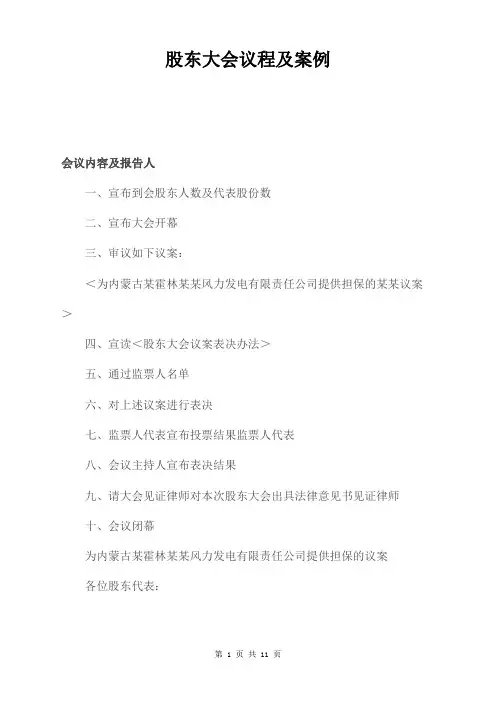 股东大会议程及案例

会议内容及报告人

一、宣布到会股东人数及代表股份数

二、宣布大会开幕

三、审议如下议案：

＜为内蒙古某霍林某某风力发电有限责任公司提供担保的某某议案＞

四、宣读＜股东大会议案表决办法＞

五、通过监票人名单

六、对上述议案进行表决

七、监票人代表宣布投票结果监票人代表

八、会议主持人宣布表决结果

九、请大会见证律师对本次股东大会出具法律意见书见证律师

十、会议闭幕

为内蒙古某霍林某某风力发电有限责任公司提供担保的议案

各位股东代表：

第 1 页 共 11 页